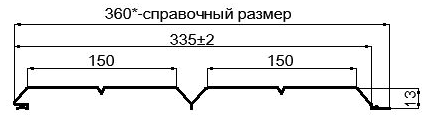 360*-справочный размер

335±2

150

150

13